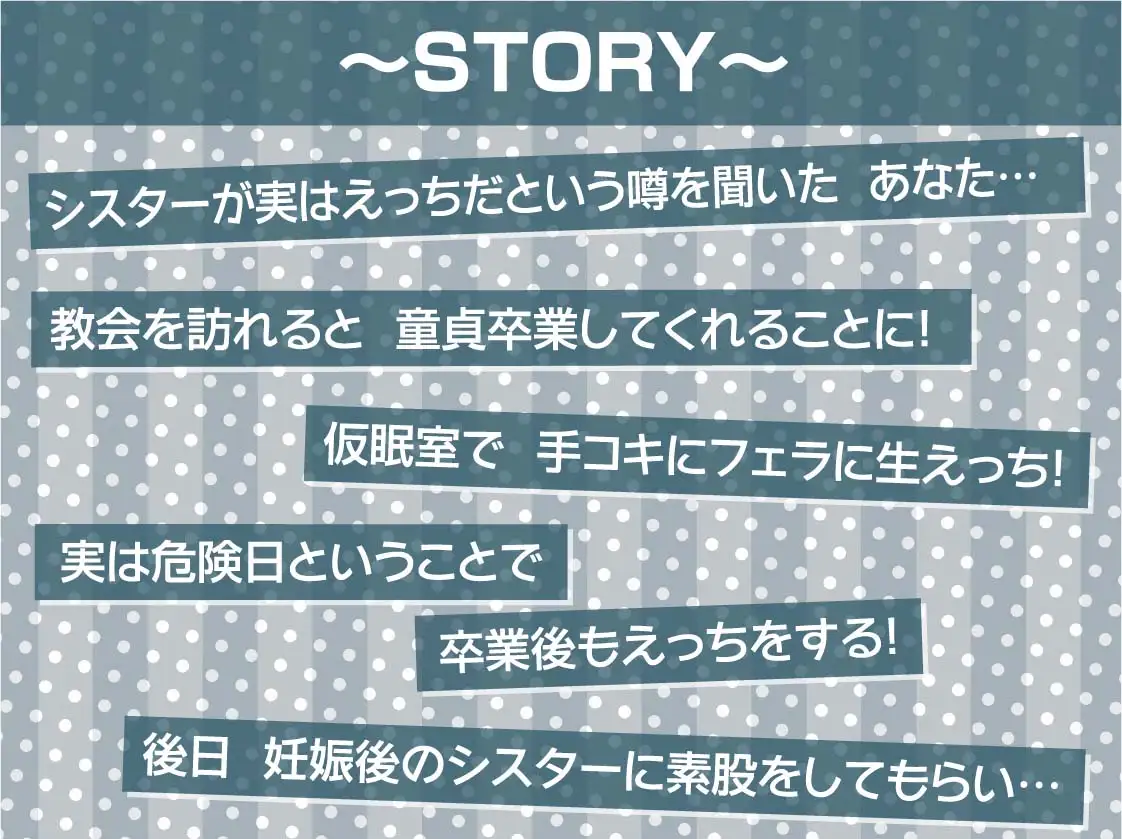 ～STORY～

シスターが実はえっちだという噂を聞いた　あなた…

教会を訪れると　童貞卒業してくれることに!

仮眠室で　手コキにフェラに生えっち!

実は危険日ということで

卒業後もえっちをする!

後日　妊娠後のシスターに素股をしてもらい…